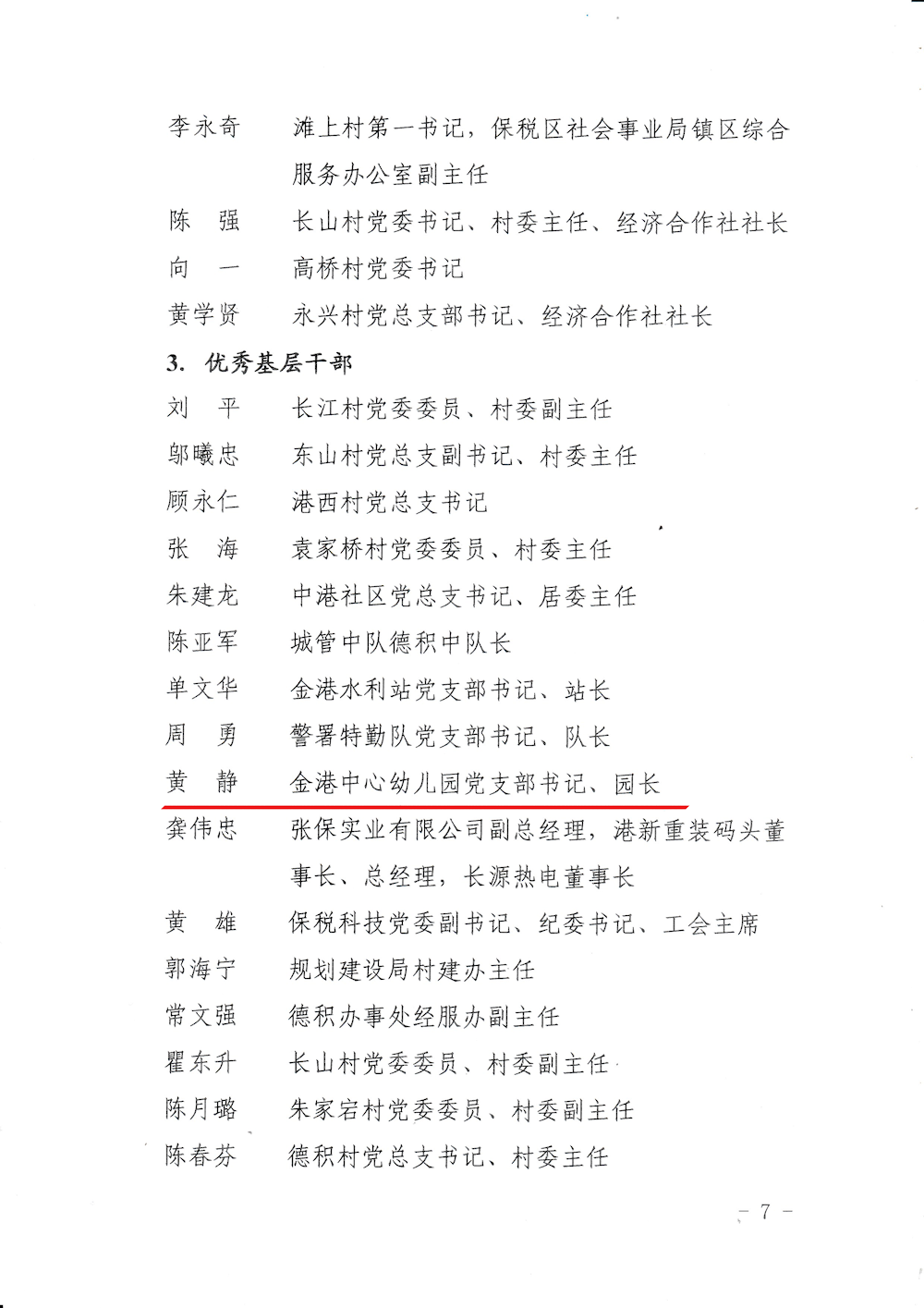 李永奇　滩上村第一书记，保税区社会事业局镇区综合服务办公室副主任
陈　强　长山村党委书记、村委主任、经济合作社社长
向　一　高桥村党委书记
黄学贤　永兴村党总支部书记、经济合作社社长

3. 优秀基层干部
刘　平　长江村党委委员、村委副主任
邬曦忠　东山村党总支副书记、村委主任
顾永仁　港西村党总支书记
张　海　袁家桥村党委委员、村委主任
朱建龙　中港社区党总支书记、居委主任
陈亚军　城管中队德积中队长
单文华　金港水利站党支部书记、站长
周　勇　警署特勤队党支部书记、队长
黄　静　金港中心幼儿园党支部书记、园长
龚伟忠　张保实业有限公司副总经理，港新重装码头董事长、总经理，长源热电董事长
黄　雄　保税科技党委副书记、纪委书记、工会主席
郭海宁　规划建设局村建办主任
常文强　德积办事处经服办副主任
瞿东升　长山村党委委员、村委副主任
陈月璐　朱家宕村党委委员、村委副主任
陈春芬　德积村党总支书记、村委主任

– 7 –